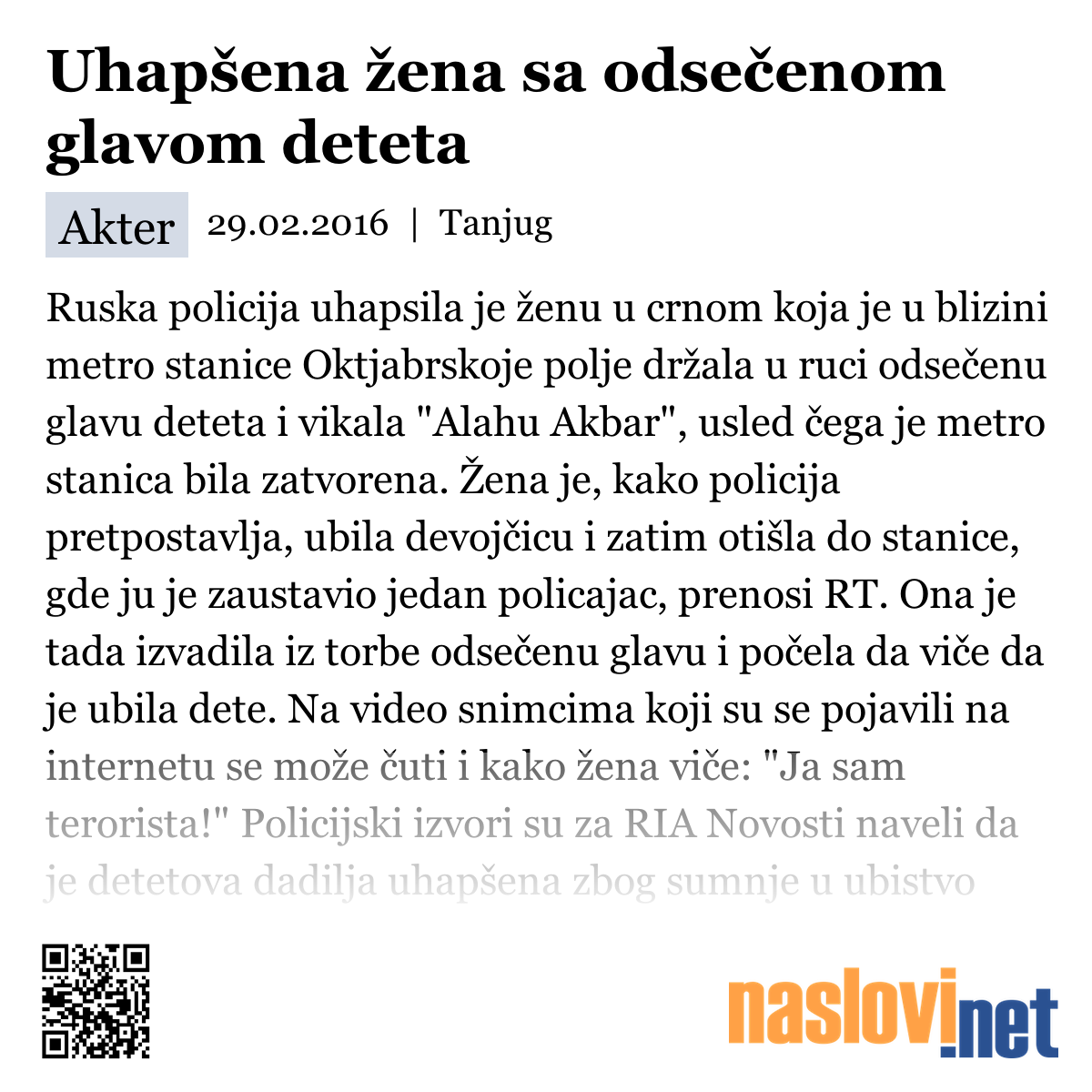 Uhapšena žena sa odsečenom glavom deteta

Akter 29.02.2016 | Tanjug

Ruska policija uhapsila je ženu u crnom koja je u blizini metro stanice Oktjabrskoje polje držala u ruci odsečenu glavu deteta i vikala "Alahu Akbar", usled čega je metro stanica bila zatvorena. Žena je, kako policija pretpostavlja, ubila devojčicu i zatim otišla do stanice, gde ju je zaustavio jedan policajac, prenosi RT. Ona je tada izvadila iz torbe odsečenu glavu i počela da viče da je ubila dete. Na video snimcima koji su se pojavili na internetu se može čuti i kako žena viče: "Ja sam terorista!" Policijski izvori su za RIA Novosti naveli da je detetova dadilja uhapšena zbog sumnje u ubistvo

naslovi.net